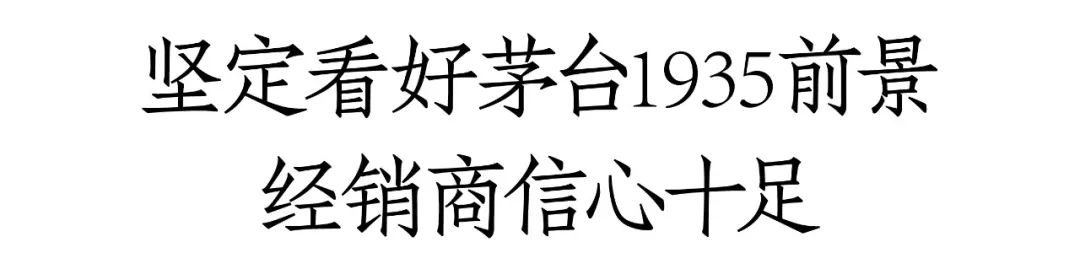 坚定看好茅台1935前景
经销商信心十足